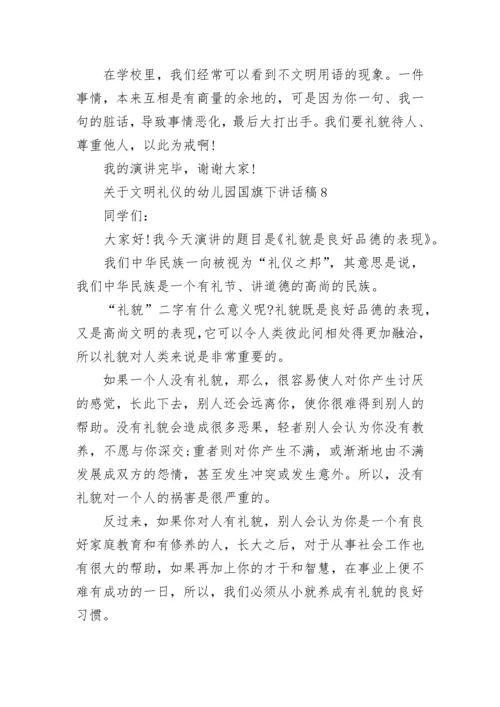 在学校里，我们经常可以看到不文明用语的现象。一件事情，本来互相是有商量的余地的，可是因为你一句、我一句的脏话，导致事情恶化，最后大打出手。我们要礼貌待人、尊重他人，以此为戒啊!

我的演讲完毕，谢谢大家!

关于文明礼仪的幼儿园国旗下讲话稿8

同学们:

大家好!我今天演讲的题目是《礼貌是良好品德的表现》。

我们中华民族一向被视为“礼仪之邦”，其意思是说，我们中华民族是一个有礼节、讲道德的高尚的民族。

“礼貌”二字有什么意义呢?礼貌既是良好品德的表现，又是高尚文明的表现,它可以令人类彼此间相处得更加融洽，所以礼貌对人类来说是非常重要的。

如果一个人没有礼貌，那么，很容易使人对你产生讨厌的感觉，长此下去，别人还会远离你，使你很难得到别人的帮助。没有礼貌会造成很多恶果，轻者别人会认为你没有教养，不愿与你深交;重者则对你产生不满，或渐渐地由不满发展成双方的怨情，甚至发生冲突或发生意外。所以，没有礼貌对一个人的祸害是很严重的。

反过来，如果你对人有礼貌，别人会认为你是一个有良好家庭教育和有修养的人，长大之后，对于从事社会工作也有很大的帮助，如果再加上你的才干和智慧，在事业上便不难有成功的一日，所以，我们必须从小就养成有礼貌的良好习惯。